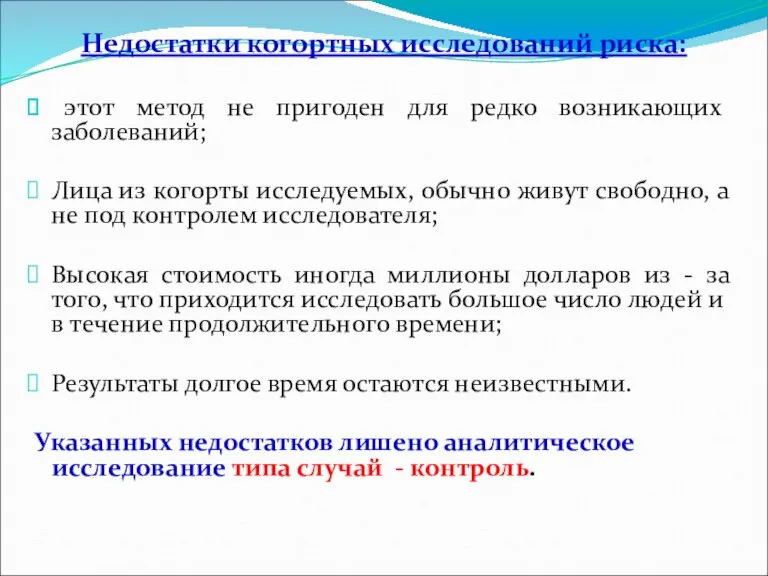 Недостатки когортных исследований риска:

 этот метод не пригоден для редко возникающих заболеваний;

Лица из когорты исследуемых, обычно живут свободно, а не под контролем исследователя;

Высокая стоимость иногда миллионы долларов из - за того, что приходится исследовать большое число людей и в течение продолжительного времени;

Результаты долгое время остаются неизвестными.

Указанных недостатков лишено аналитическое исследование типа случай - контроль.